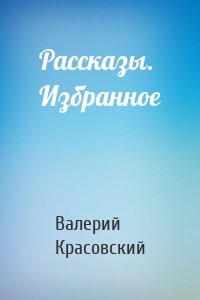 Рассказы. Избранное

Валерий Красовский